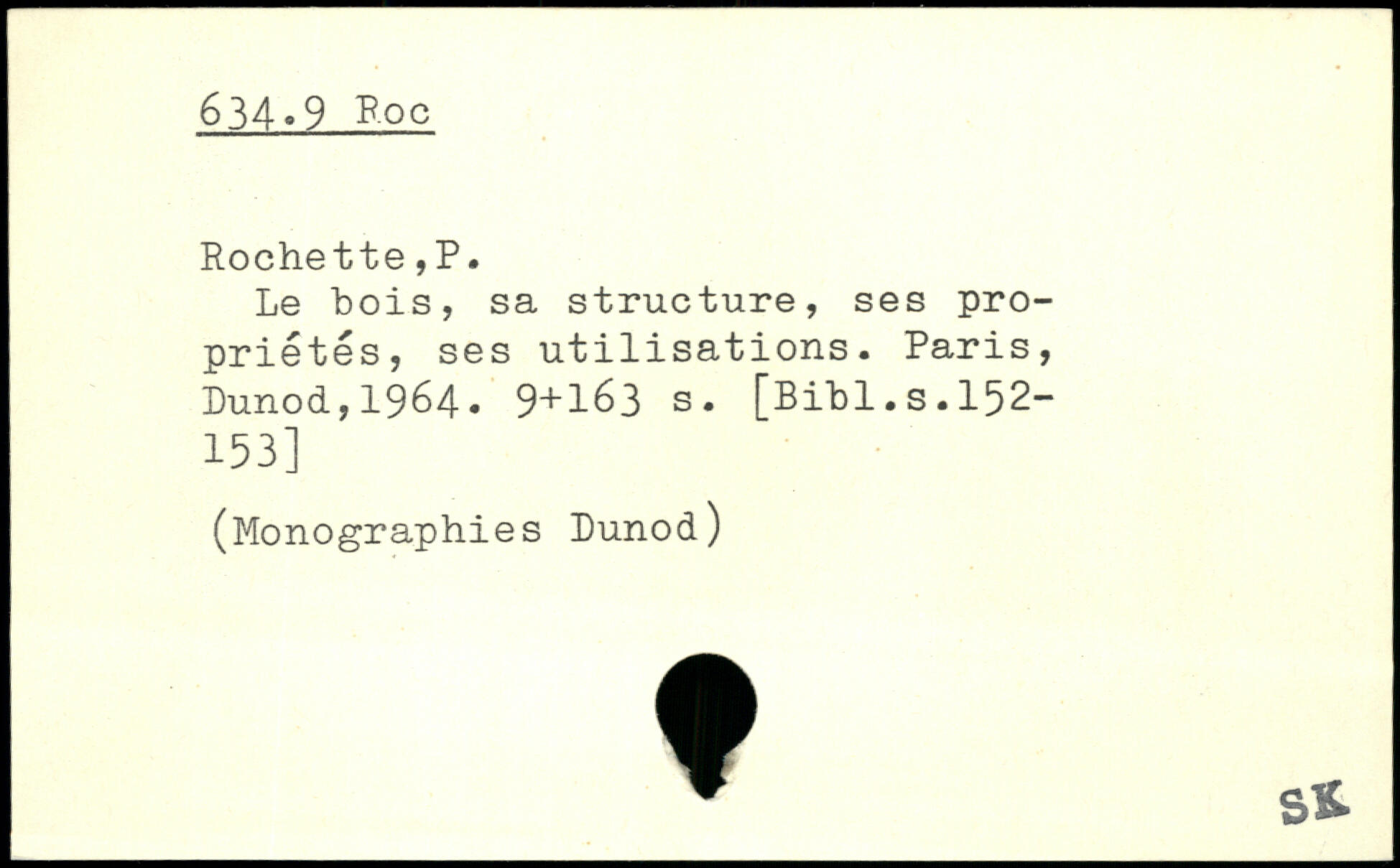 634.9 Roc

Rochette,P.

Le bois, sa structure, ses propriétés, ses utilisations. Paris, Dunod,1964. 9+163 s. [Bibl.s.152-153]

(Monographies Dunod)

SK